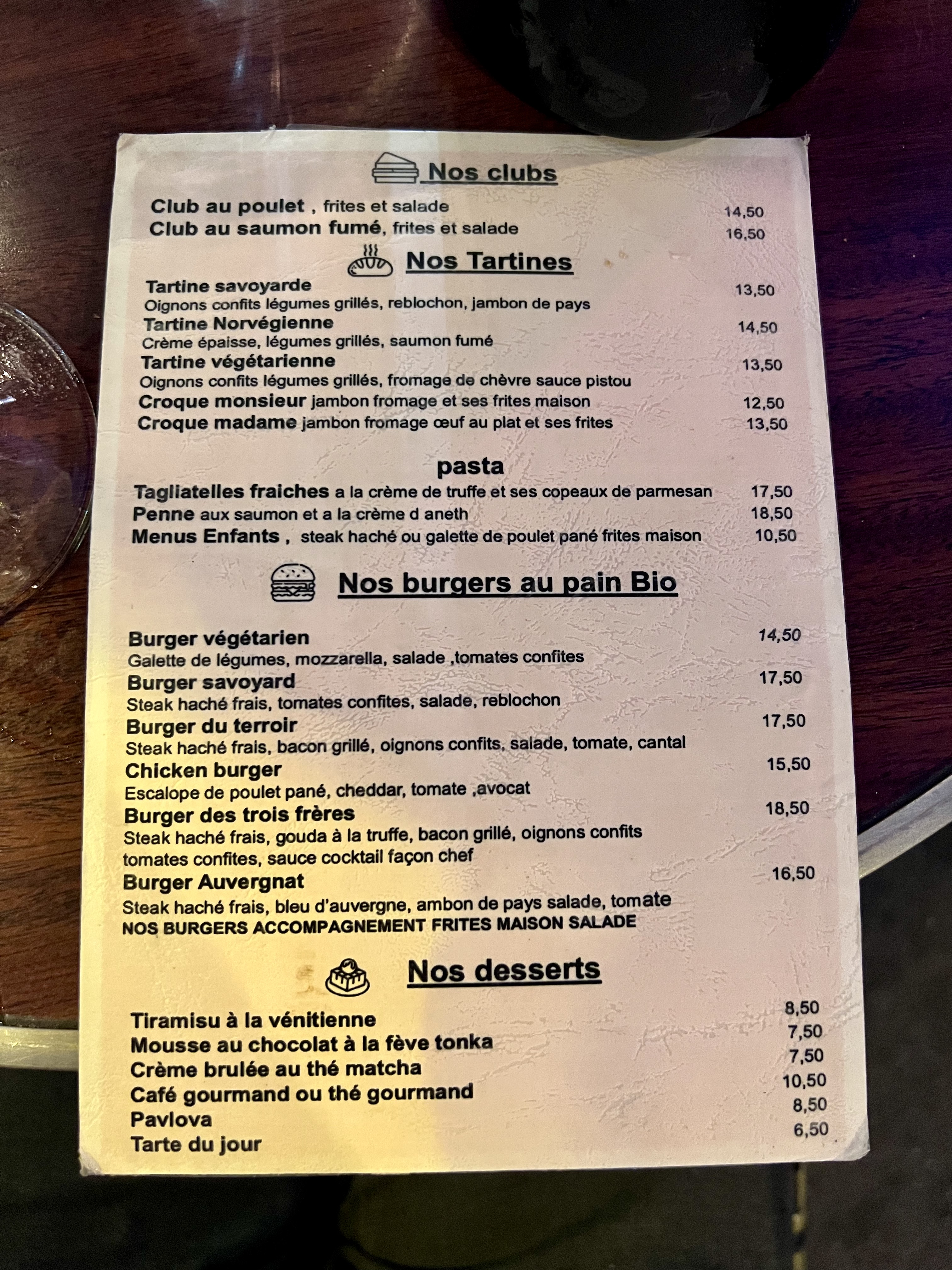 Nos clubs

Club au poulet , frites et salade 14,50
Club au saumon fumé, frites et salade 16,50

Nos Tartines

Tartine savoyarde 13,50
Oignons confits légumes grillés, reblochon, jambon de pays
Tartine Norvégienne 14,50
Crème épaisse, légumes grillés, saumon fumé
Tartine végétarienne 13,50
Oignons confits légumes grillés, fromage de chèvre sauce pistou
Croque monsieur jambon fromage et ses frites maison 12,50
Croque madame jambon fromage œuf au plat et ses frites 13,50

pasta

Tagliatelles fraiches a la crème de truffe et ses copeaux de parmesan 17,50
Penne aux saumon et a la crème d aneth 18,50
Menus Enfants , steak haché ou galette de poulet pané frites maison 10,50

Nos burgers au pain Bio

Burger végétarien 14,50
Galette de légumes, mozzarella, salade ,tomates confites
Burger savoyard 17,50
Steak haché frais, tomates confites, salade, reblochon
Burger du terroir 17,50
Steak haché frais, bacon grillé, oignons confits, salade, tomate, cantal
Chicken burger 15,50
Escalope de poulet pané, cheddar, tomate ,avocat
Burger des trois frères 18,50
Steak haché frais, gouda à la truffe, bacon grillé, oignons confits tomates confites, sauce cocktail façon chef
Burger Auvergnat 16,50
Steak haché frais, bleu d'auvergne, ambon de pays salade, tomate
NOS BURGERS ACCOMPAGNEMENT FRITES MAISON SALADE

Nos desserts

Tiramisu à la vénitienne 8,50
Mousse au chocolat à la fève tonka 7,50
Crème brulée au thé matcha 7,50
Café gourmand ou thé gourmand 10,50
Pavlova 8,50
Tarte du jour 6,50